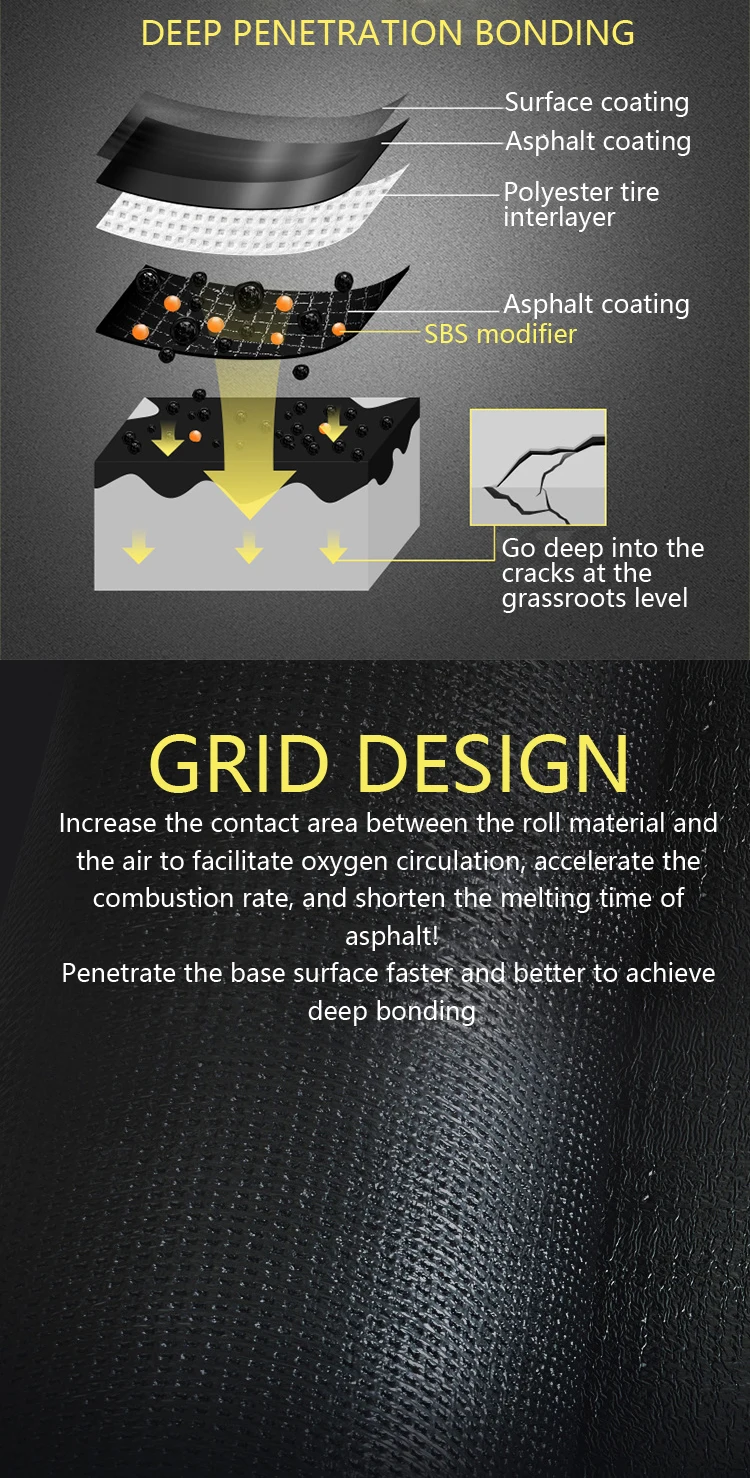 DEEP PENETRATION BONDING

Surface coating
Asphalt coating
Polyester tire interlayer
Asphalt coating
SBS modifier
Go deep into the cracks at the grassroots level

GRID DESIGN

Increase the contact area between the roll material and the air to facilitate oxygen circulation, accelerate the combustion rate, and shorten the melting time of asphalt!
Penetrate the base surface faster and better to achieve deep bonding